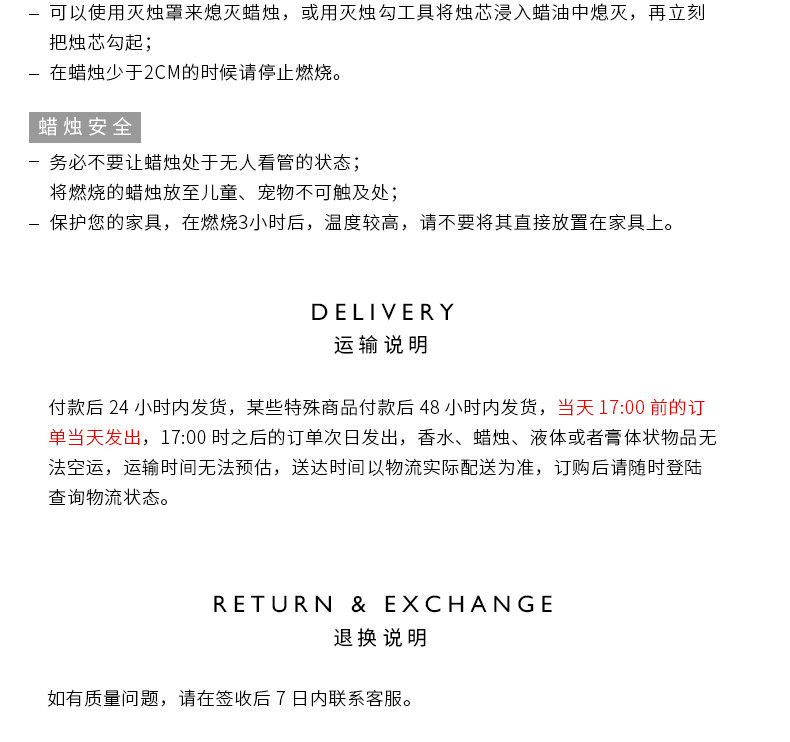 – 可以使用灭烛罩来熄灭蜡烛，或用灭烛勾工具将烛芯浸入蜡油中熄灭，再立刻把烛芯勾起；
– 在蜡烛少于2CM的时候请停止燃烧。

蜡烛安全

– 务必不要让蜡烛处于无人看管的状态；
将燃烧的蜡烛放至儿童、宠物不可触及处；
– 保护您的家具，在燃烧3小时后，温度较高，请不要将其直接放置在家具上。

DELIVERY
运输说明

付款后 24 小时内发货，某些特殊商品付款后 48 小时内发货，当天 17:00 前的订单当天发出，17:00 时之后的订单次日发出，香水、蜡烛、液体或者膏体状物品无法空运，运输时间无法预估，送达时间以物流实际配送为准，订购后请随时登陆查询物流状态。

RETURN & EXCHANGE
退换说明

如有质量问题，请在签收后 7 日内联系客服。